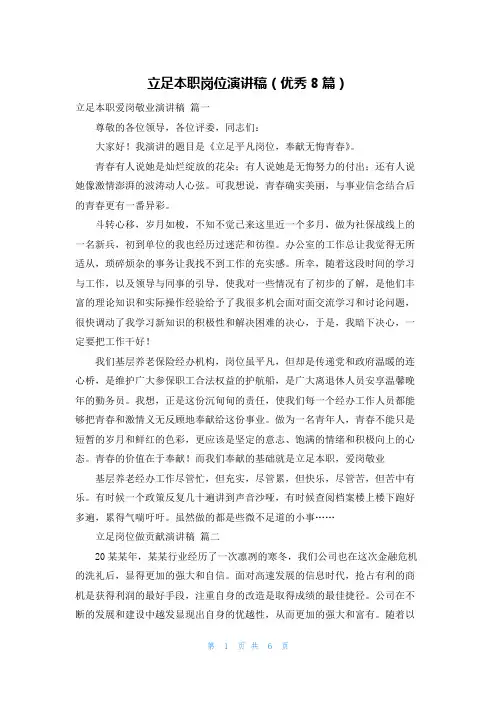 立足本职岗位演讲稿（优秀 8 篇）

立足本职爱岗敬业演讲稿 篇一

尊敬的各位领导，各位评委，同志们：

大家好！我演讲的题目是《立足平凡岗位，奉献无悔青春》。

青春有人说她是灿烂绽放的花朵；有人说她是无悔努力的付出；还有人说她像激情澎湃的波涛动人心弦。可我想说，青春确实美丽，与事业信念结合后的青春更有一番异彩。

斗转心移，岁月如梭，不知不觉已来这里近一个多月，做为社保战线上的一名新兵，初到单位的我也经历过迷茫和彷徨。办公室的工作总让我觉得无所适从，琐碎烦杂的事务让我找不到工作的充实感。所幸，随着这段时间的学习与工作，以及领导与同事的引导，使我对一些情况有了初步的了解，是他们丰富的理论知识和实际操作经验给予了我很多机会面对面交流学习和讨论问题，很快调动了我学习新知识的积极性和解决困难的决心，于是，我暗下决心，一定要把工作干好！

我们基层养老保险经办机构，岗位虽平凡，但却是传递党和政府温暖的连心桥，是维护广大参保职工合法权益的护航船，是广大离退休人员安享温馨晚年的勤务员。我想，正是这份沉甸甸的责任，使我们每一个经办工作人员都能够把青春和激情义无反顾地奉献给这份事业。做为一名青年人，青春不能只是短暂的岁月和鲜红的色彩，更应该是坚定的意志、饱满的情绪和积极向上的心态。青春的价值在于奉献！而我们奉献的基础就是立足本职，爱岗敬业

基层养老经办工作尽管忙，但充实，尽管累，但快乐，尽管苦，但苦中有乐。有时候一个政策反复几十遍讲到声音沙哑，有时候查阅档案楼上楼下跑好多遍，累得气喘吁吁。虽然做的都是些微不足道的小事……

立足岗位做贡献演讲稿 篇二

20 某某年，某某行业经历了一次凛冽的寒冬，我们公司也在这次金融危机的洗礼后，显得更加的强大和自信。面对高速发展的信息时代，抢占有利的商机是获得利润的最好手段，注重自身的改造是取得成绩的最佳捷径。公司在不断的发展和建设中越发显现出自身的优越性，从而更加的强大和富有。随着以

第 1 页 共 6 页